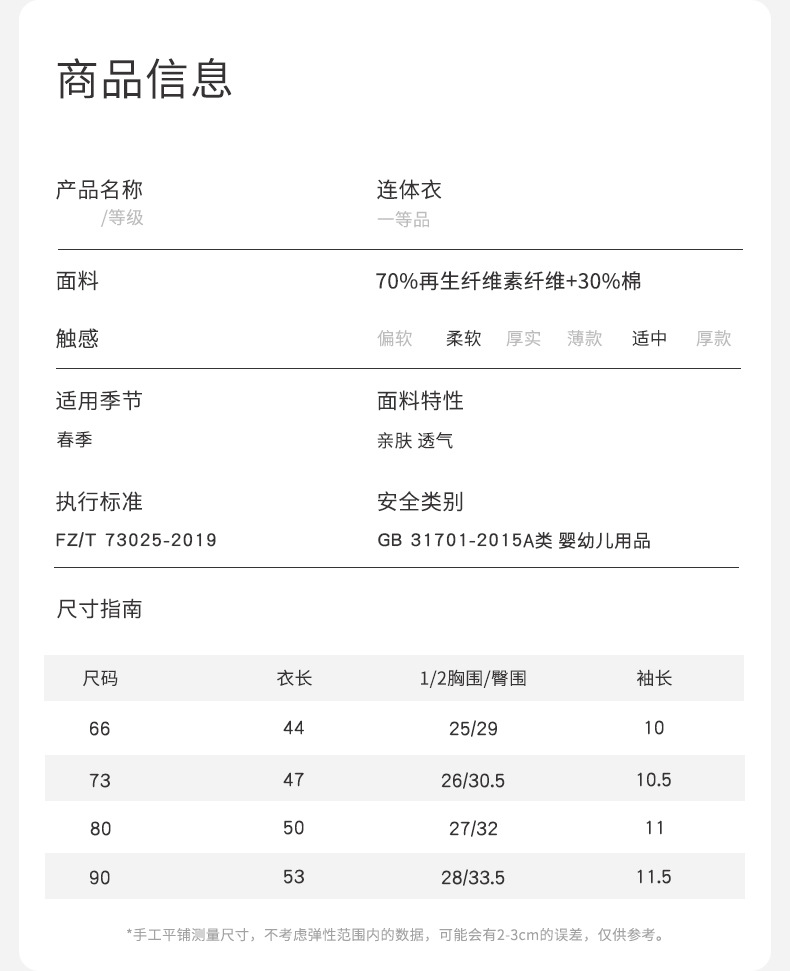 商品信息

产品名称
/等级

连体衣
一等品

面料
70%再生纤维素纤维+30%棉

触感
偏软 柔软 厚实 薄款 适中 厚款

适用季节
春季

面料特性
亲肤 透气

执行标准
FZ/T 73025-2019

安全类别
GB 31701-2015A类 婴幼儿用品

尺寸指南

| 尺码 | 衣长 | 1/2胸围/臀围 | 袖长 |
|---|---|---|---|
| 66 | 44 | 25/29 | 10 |
| 73 | 47 | 26/30.5 | 10.5 |
| 80 | 50 | 27/32 | 11 |
| 90 | 53 | 28/33.5 | 11.5 |

*手工平铺测量尺寸，不考虑弹性范围内的数据，可能会有2-3cm的误差，仅供参考。